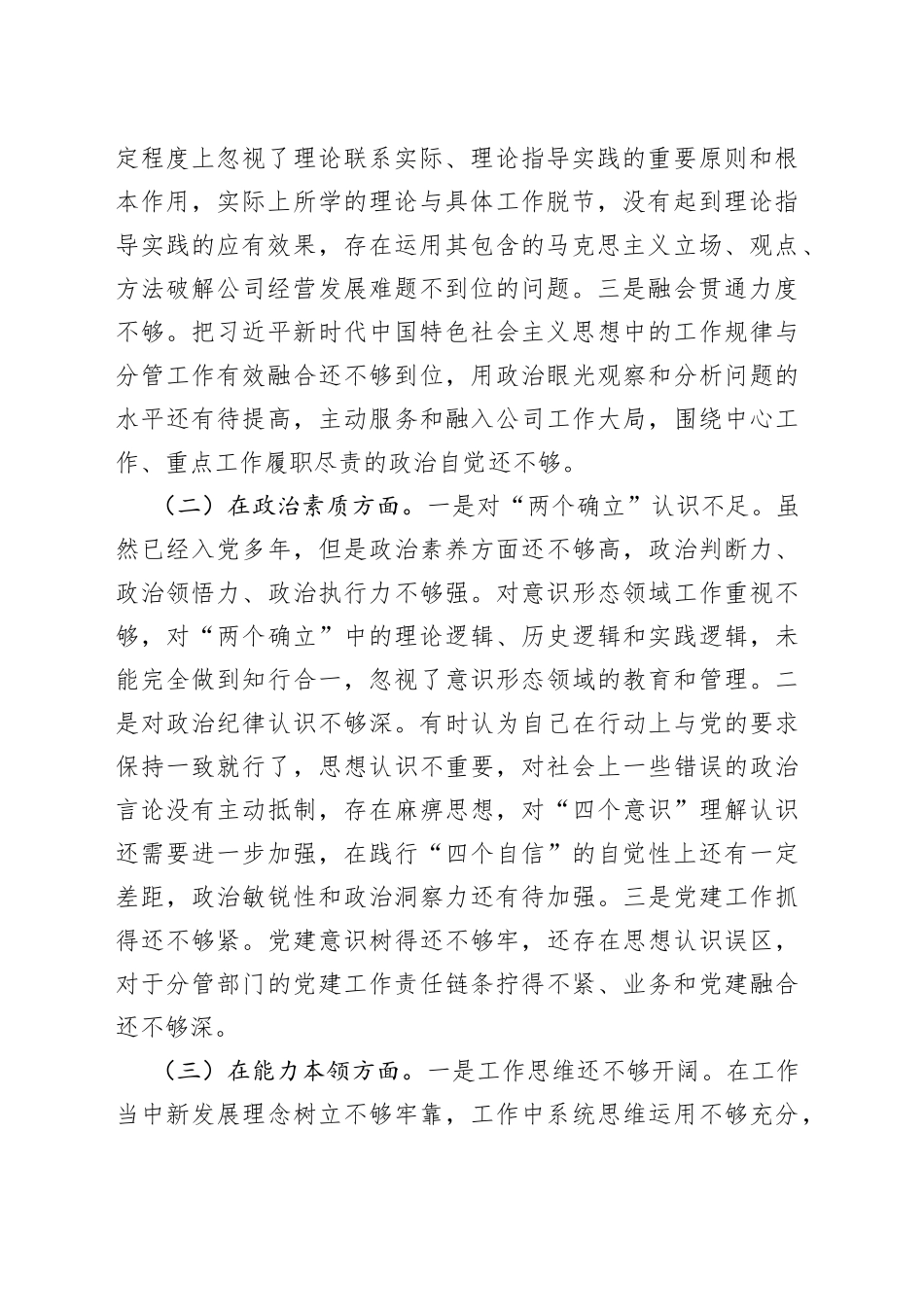 定程度上忽视了理论联系实际、理论指导实践的重要原则和根本作用，实际上所学的理论与具体工作脱节，没有起到理论指导实践的应有效果，存在运用其包含的马克思主义立场、观点、方法破解公司经营发展难题不到位的问题。三是融会贯通力度不够。把习近平新时代中国特色社会主义思想中的工作规律与分管工作有效融合还不够到位，用政治眼光观察和分析问题的水平还有待提高，主动服务和融入公司工作大局，围绕中心工作、重点工作履职尽责的政治自觉还不够。

（二）在政治素质方面。一是对“两个确立”认识不足。虽然已经入党多年，但是政治素养方面还不够高，政治判断力、政治领悟力、政治执行力不够强。对意识形态领域工作重视不够，对“两个确立”中的理论逻辑、历史逻辑和实践逻辑，未能完全做到知行合一，忽视了意识形态领域的教育和管理。二是对政治纪律认识不够深。有时认为自己在行动上与党的要求保持一致就行了，思想认识不重要，对社会上一些错误的政治言论没有主动抵制，存在麻痹思想，对“四个意识”理解认识还需要进一步加强，在践行“四个自信”的自觉性上还有一定差距，政治敏锐性和政治洞察力还有待加强。三是党建工作抓得还不够紧。党建意识树得还不够牢，还存在思想认识误区，对于分管部门的党建工作责任链条拧得不紧、业务和党建融合还不够深。

（三）在能力本领方面。一是工作思维还不够开阔。在工作当中新发展理念树立不够牢靠，工作中系统思维运用不够充分，